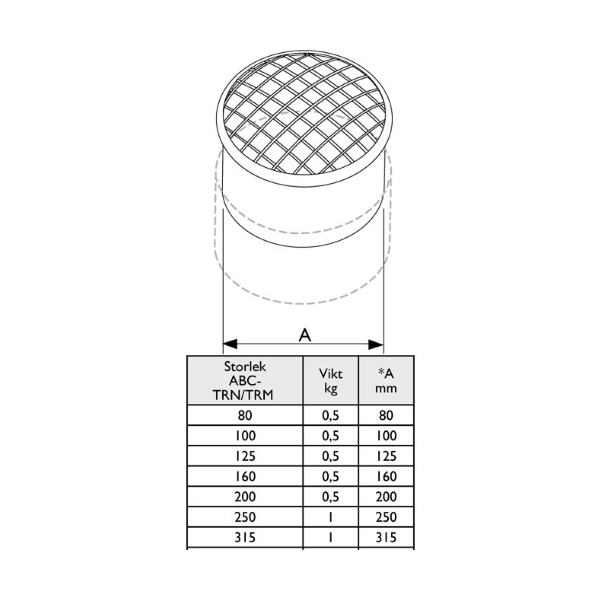 A

| Storlek ABC-TRN/TRM | Vikt kg | *A mm |
|---|---|---|
| 80 | 0,5 | 80 |
| 100 | 0,5 | 100 |
| 125 | 0,5 | 125 |
| 160 | 0,5 | 160 |
| 200 | 0,5 | 200 |
| 250 | 1 | 250 |
| 315 | 1 | 315 |